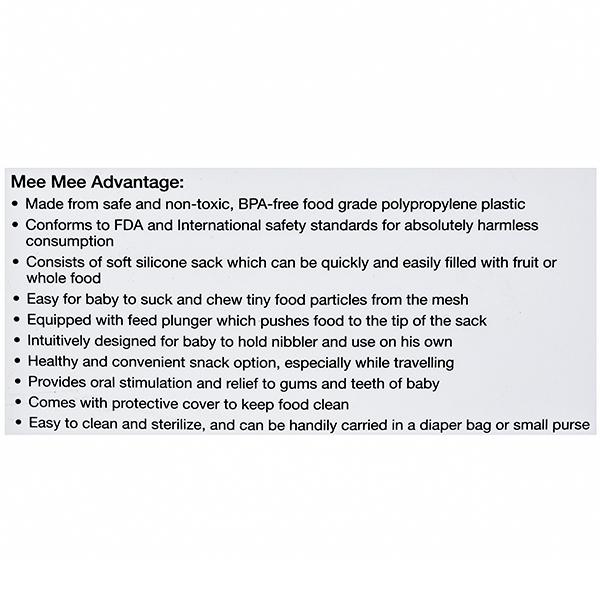 Mee Mee Advantage:
• Made from safe and non-toxic, BPA-free food grade polypropylene plastic
• Conforms to FDA and International safety standards for absolutely harmless consumption
• Consists of soft silicone sack which can be quickly and easily filled with fruit or whole food
• Easy for baby to suck and chew tiny food particles from the mesh
• Equipped with feed plunger which pushes food to the tip of the sack
• Intuitively designed for baby to hold nibbler and use on his own
• Healthy and convenient snack option, especially while travelling
• Provides oral stimulation and relief to gums and teeth of baby
• Comes with protective cover to keep food clean
• Easy to clean and sterilize, and can be handily carried in a diaper bag or small purse